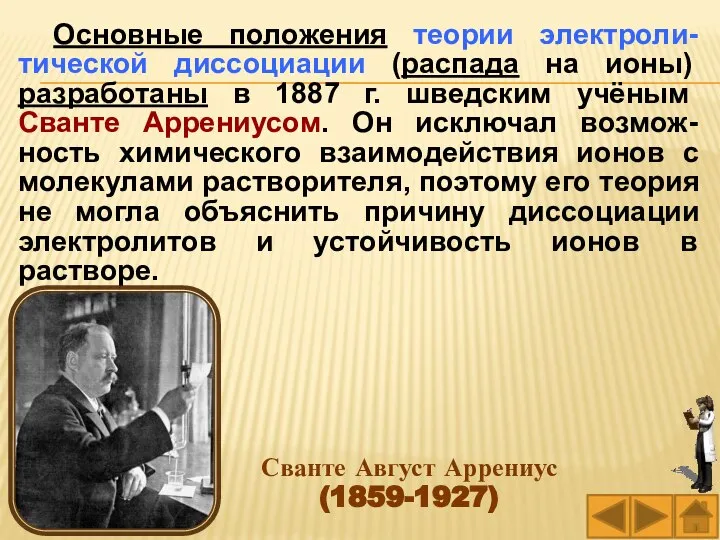 Основные положения теории электролитической диссоциации (распада на ионы) разработаны в 1887 г. шведским учёным Сванте Аррениусом. Он исключал возможность химического взаимодействия ионов с молекулами растворителя, поэтому его теория не могла объяснить причину диссоциации электролитов и устойчивость ионов в растворе.

Сванте Август Аррениус
(1859-1927)